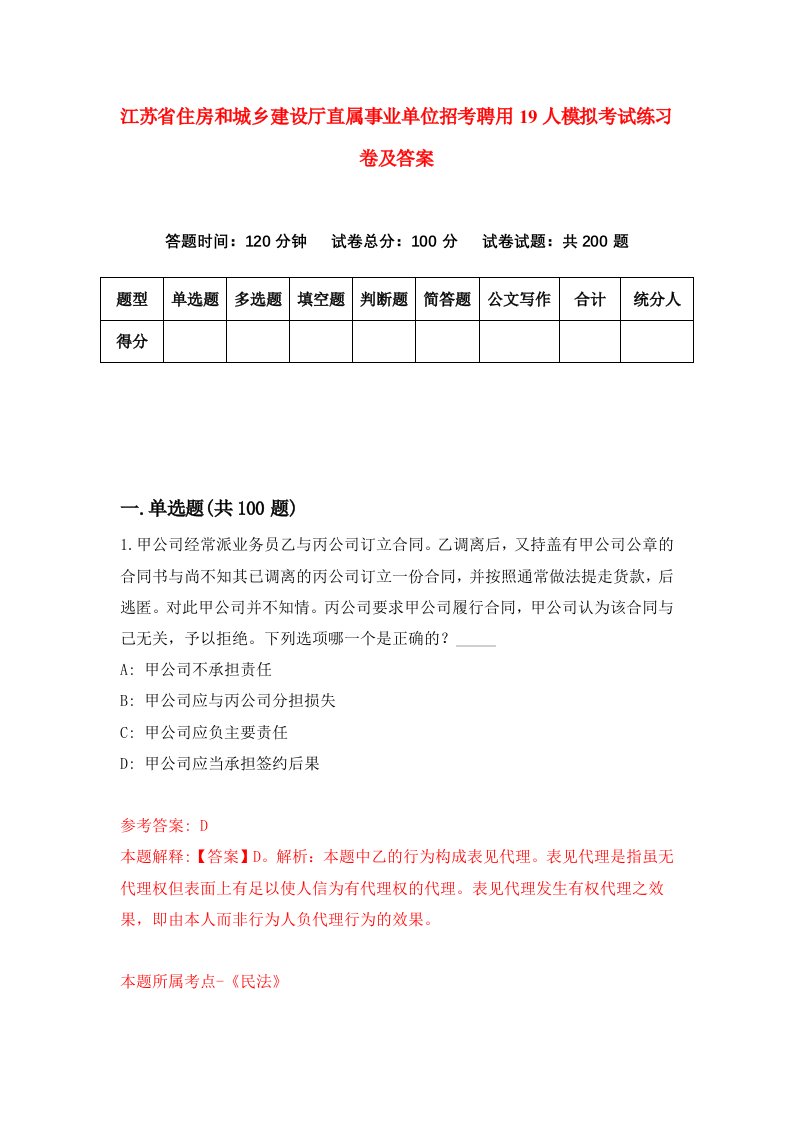 江苏省住房和城乡建设厅直属事业单位招考聘用19人模拟考试练习卷及答案

答题时间：120分钟　试卷总分：100分　试卷试题：共200题

| 题型 | 单选题 | 多选题 | 填空题 | 判断题 | 简答题 | 公文写作 | 合计 | 统分人 |
|---|---|---|---|---|---|---|---|---|
| 得分 | | | | | | | | |

一.单选题(共100题)

1.甲公司经常派业务员乙与丙公司订立合同。乙调离后，又持盖有甲公司公章的合同书与尚不知其已调离的丙公司订立一份合同，并按照通常做法提走货款，后逃匿。对此甲公司并不知情。丙公司要求甲公司履行合同，甲公司认为该合同与己无关，予以拒绝。下列选项哪一个是正确的？_____

A: 甲公司不承担责任

B: 甲公司应与丙公司分担损失

C: 甲公司应负主要责任

D: 甲公司应当承担签约后果

参考答案: D

本题解释:【答案】D。解析：本题中乙的行为构成表见代理。表见代理是指虽无代理权但表面上有足以使人信为有代理权的代理。表见代理发生有权代理之效果，即由本人而非行为人负代理行为的效果。

本题所属考点-《民法》